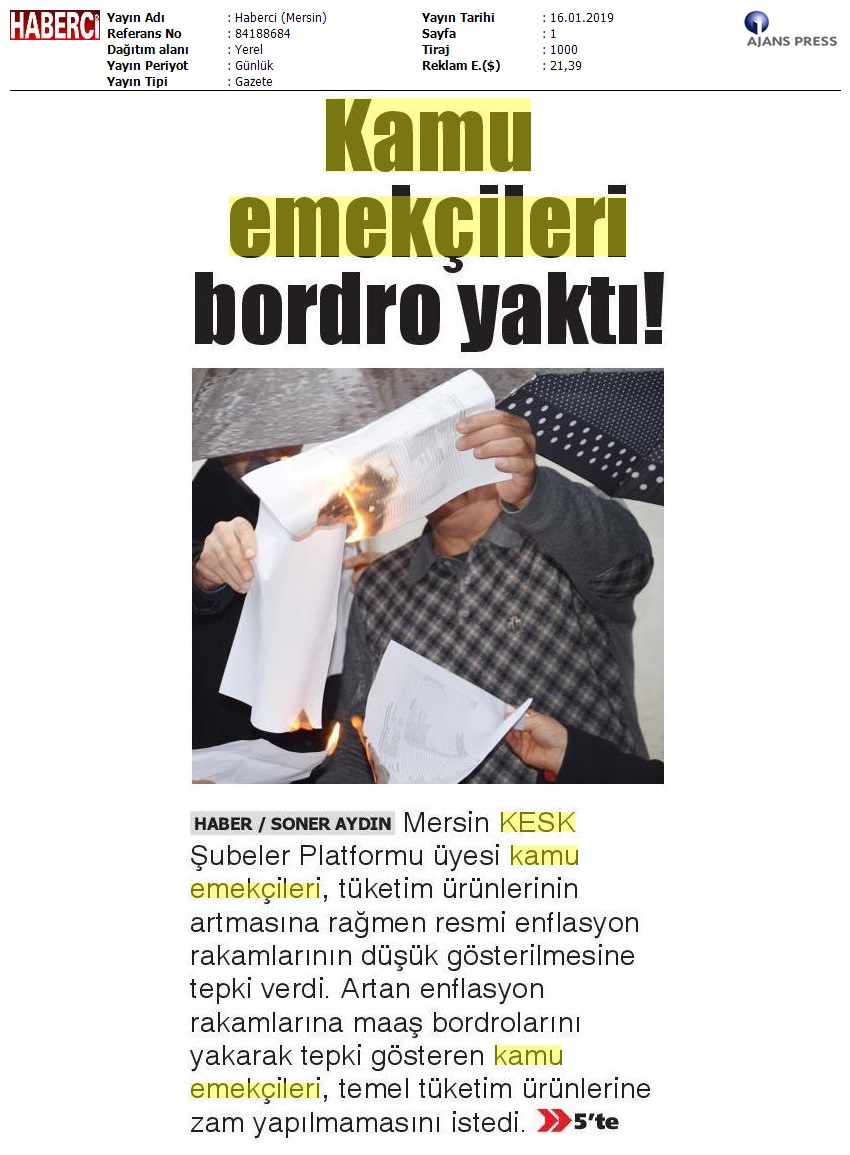 HABERCİ

Yayın Adı : Haberci (Mersin)
Referans No : 84188684
Dağıtım alanı : Yerel
Yayın Periyot : Günlük
Yayın Tipi : Gazete

Yayın Tarihi : 16.01.2019
Sayfa : 1
Tiraj : 1000
Reklam E.($) : 21,39

AJANS PRESS

Kamu emekçileri bordro yaktı!

HABER / SONER AYDIN Mersin KESK Şubeler Platformu üyesi kamu emekçileri, tüketim ürünlerinin artmasına rağmen resmi enflasyon rakamlarının düşük gösterilmesine tepki verdi. Artan enflasyon rakamlarına maaş bordrolarını yakarak tepki gösteren kamu emekçileri, temel tüketim ürünlerine zam yapılmamasını istedi. 5'te